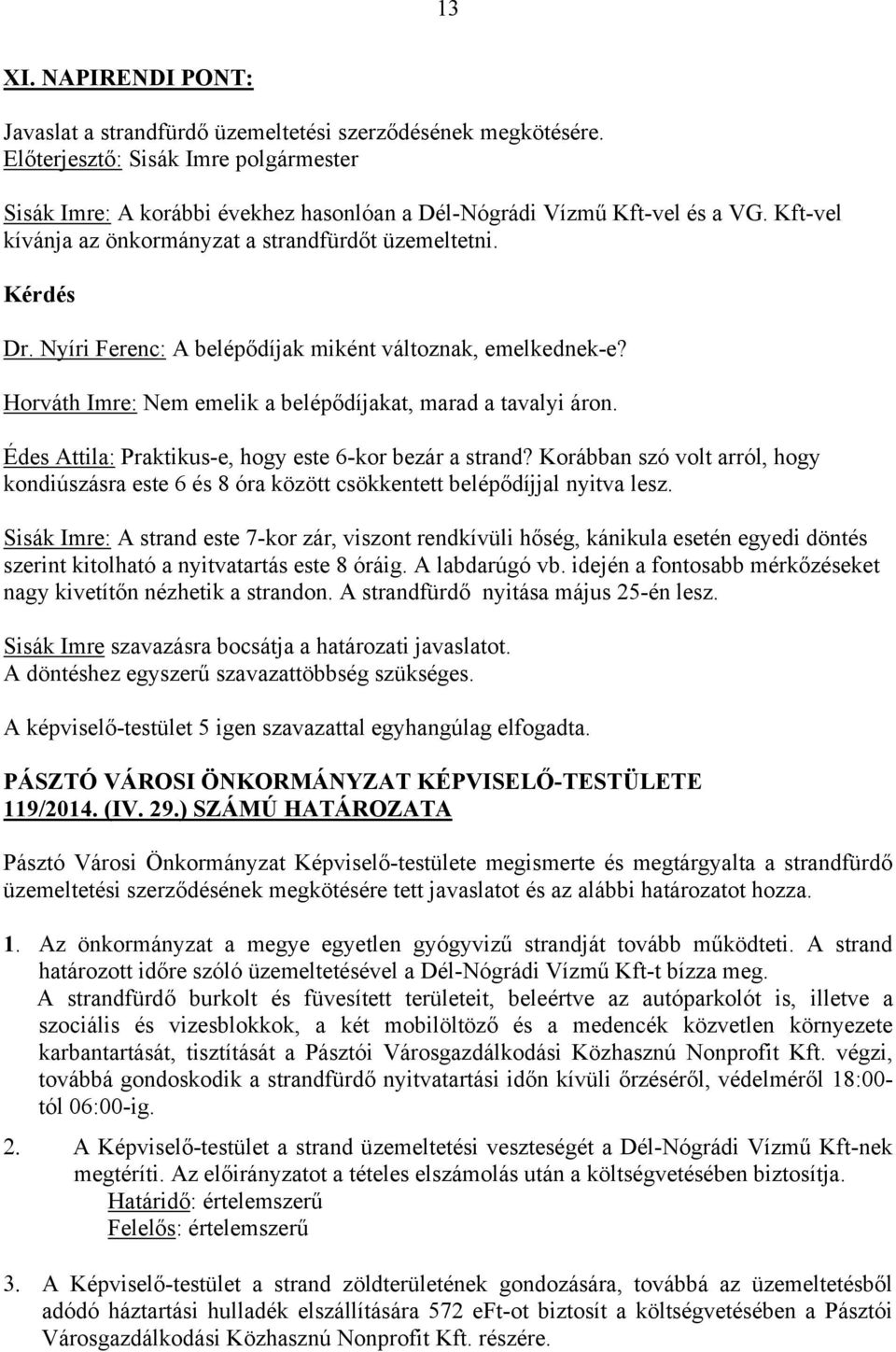 13

XI. NAPIRENDI PONT:

Javaslat a strandfürdő üzemeltetési szerződésének megkötésére.
Előterjesztő: Sisák Imre polgármester

Sisák Imre: A korábbi évekhez hasonlóan a Dél-Nógrádi Vízmű Kft-vel és a VG. Kft-vel kívánja az önkormányzat a strandfürdőt üzemeltetni.

Kérdés

Dr. Nyíri Ferenc: A belépődíjak miként változnak, emelkednek-e?

Horváth Imre: Nem emelik a belépődíjakat, marad a tavalyi áron.

Édes Attila: Praktikus-e, hogy este 6-kor bezár a strand? Korábban szó volt arról, hogy kondiúszásra este 6 és 8 óra között csökkentett belépődíjjal nyitva lesz.

Sisák Imre: A strand este 7-kor zár, viszont rendkívüli hőség, kánikula esetén egyedi döntés szerint kitolható a nyitvatartás este 8 óráig. A labdarúgó vb. idején a fontosabb mérkőzéseket nagy kivetítőn nézhetik a strandon. A strandfürdő nyitása május 25-én lesz.

Sisák Imre szavazásra bocsátja a határozati javaslatot.
A döntéshez egyszerű szavazattöbbség szükséges.

A képviselő-testület 5 igen szavazattal egyhangúlag elfogadta.

PÁSZTÓ VÁROSI ÖNKORMÁNYZAT KÉPVISELŐ-TESTÜLETE
119/2014. (IV. 29.) SZÁMÚ HATÁROZATA

Pásztó Városi Önkormányzat Képviselő-testülete megismerte és megtárgyalta a strandfürdő üzemeltetési szerződésének megkötésére tett javaslatot és az alábbi határozatot hozza.

1. Az önkormányzat a megye egyetlen gyógyvizű strandját tovább működteti. A strand határozott időre szóló üzemeltetésével a Dél-Nógrádi Vízmű Kft-t bízza meg.
A strandfürdő burkolt és füvesített területeit, beleértve az autóparkolót is, illetve a szociális és vizesblokkok, a két mobilöltöző és a medencék közvetlen környezete karbantartását, tisztítását a Pásztói Városgazdálkodási Közhasznú Nonprofit Kft. végzi, továbbá gondoskodik a strandfürdő nyitvatartási időn kívüli őrzéséről, védelméről 18:00-tól 06:00-ig.

2. A Képviselő-testület a strand üzemeltetési veszteségét a Dél-Nógrádi Vízmű Kft-nek megtéríti. Az előirányzatot a tételes elszámolás után a költségvetésében biztosítja.
Határidő: értelemszerű
Felelős: értelemszerű

3. A Képviselő-testület a strand zöldterületének gondozására, továbbá az üzemeltetésből adódó háztartási hulladék elszállítására 572 eFt-ot biztosít a költségvetésében a Pásztói Városgazdálkodási Közhasznú Nonprofit Kft. részére.